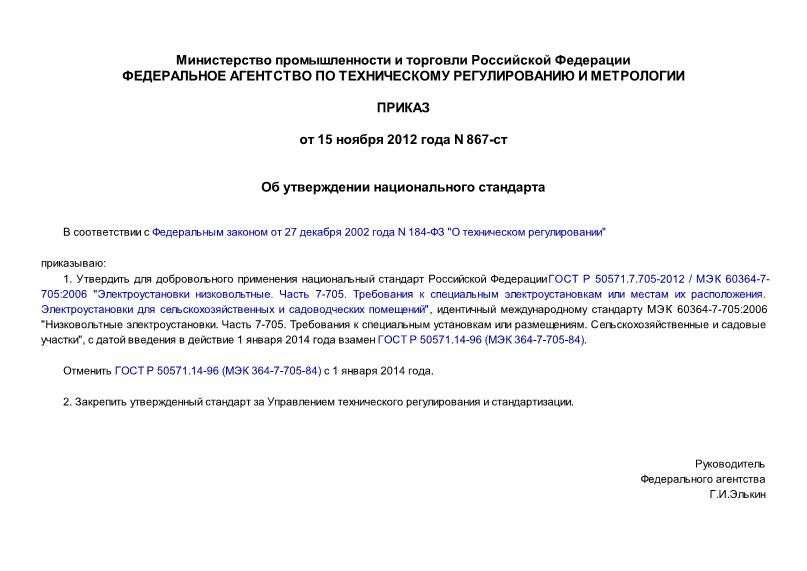 Министерство промышленности и торговли Российской Федерации
ФЕДЕРАЛЬНОЕ АГЕНТСТВО ПО ТЕХНИЧЕСКОМУ РЕГУЛИРОВАНИЮ И МЕТРОЛОГИИ

ПРИКАЗ

от 15 ноября 2012 года N 867-ст

Об утверждении национального стандарта

В соответствии с Федеральным законом от 27 декабря 2002 года N 184-ФЗ "О техническом регулировании"

приказываю:

1. Утвердить для добровольного применения национальный стандарт Российской ФедерацииГОСТ Р 50571.7.705-2012 / МЭК 60364-7-705:2006 "Электроустановки низковольтные. Часть 7-705. Требования к специальным электроустановкам или местам их расположения. Электроустановки для сельскохозяйственных и садоводческих помещений", идентичный международному стандарту МЭК 60364-7-705:2006 "Низковольтные электроустановки. Часть 7-705. Требования к специальным установкам или размещениям. Сельскохозяйственные и садовые участки", с датой введения в действие 1 января 2014 года взамен ГОСТ Р 50571.14-96 (МЭК 364-7-705-84).

Отменить ГОСТ Р 50571.14-96 (МЭК 364-7-705-84) с 1 января 2014 года.

2. Закрепить утвержденный стандарт за Управлением технического регулирования и стандартизации.

Руководитель
Федерального агентства
Г.И.Элькин